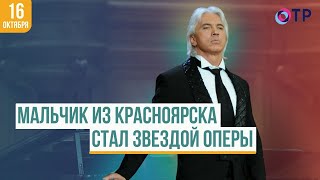 16
ОКТЯБРЯ

ОТР

МАЛЬЧИК ИЗ КРАСНОЯРСКА
СТАЛ ЗВЕЗДОЙ ОПЕРЫ